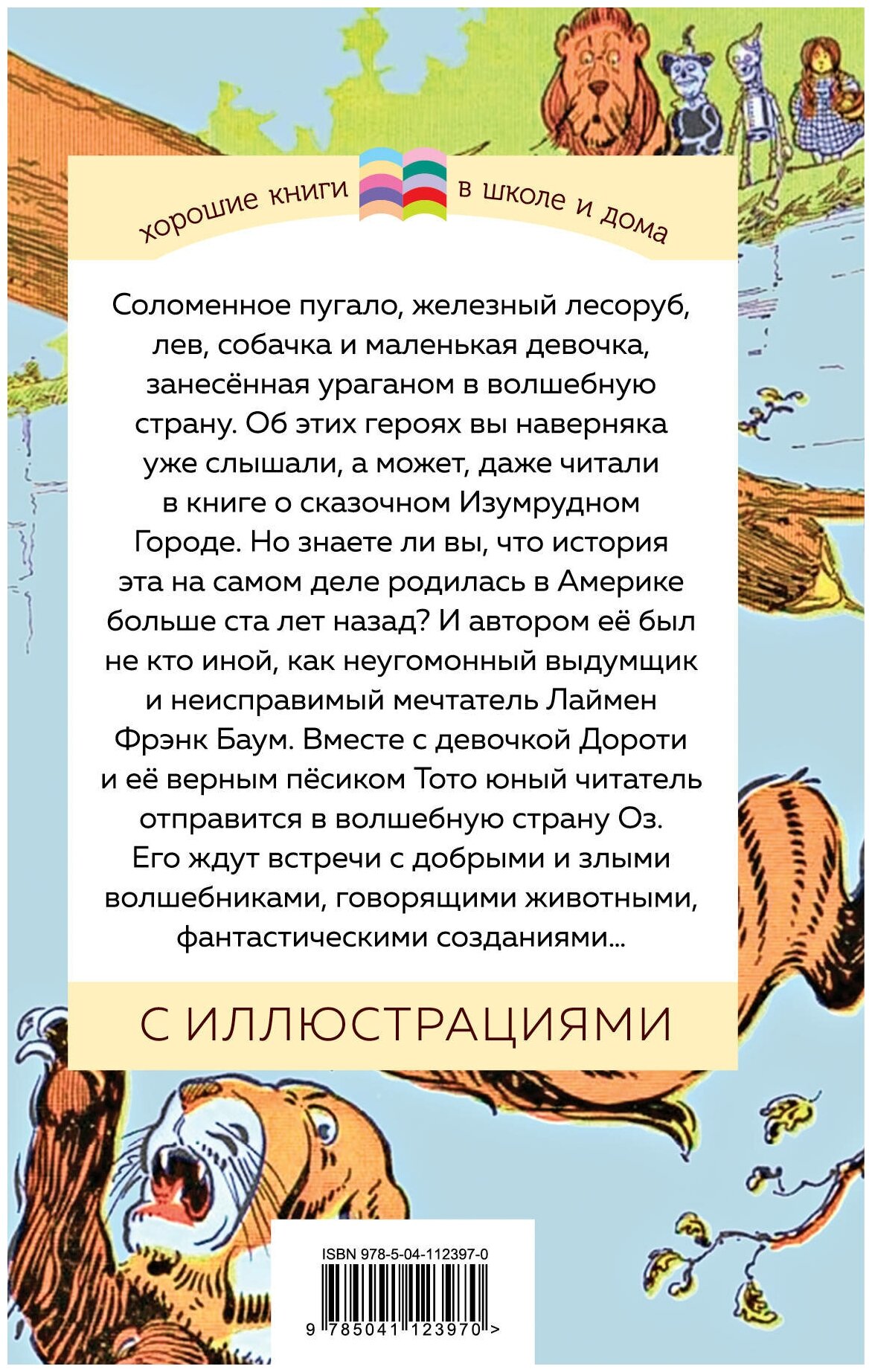 хорошие книги в школе и дома

Соломенное пугало, железный лесоруб, лев, собачка и маленькая девочка, занесённая ураганом в волшебную страну. Об этих героях вы наверняка уже слышали, а может, даже читали в книге о сказочном Изумрудном Городе. Но знаете ли вы, что история эта на самом деле родилась в Америке больше ста лет назад? И автором её был не кто иной, как неугомонный выдумщик и неисправимый мечтатель Лаймен Фрэнк Баум. Вместе с девочкой Дороти и её верным пёсиком Тото юный читатель отправится в волшебную страну Оз. Его ждут встречи с добрыми и злыми волшебниками, говорящими животными, фантастическими созданиями...

С ИЛЛЮСТРАЦИЯМИ

ISBN 978-5-04-112397-0

9 785041 123970 >